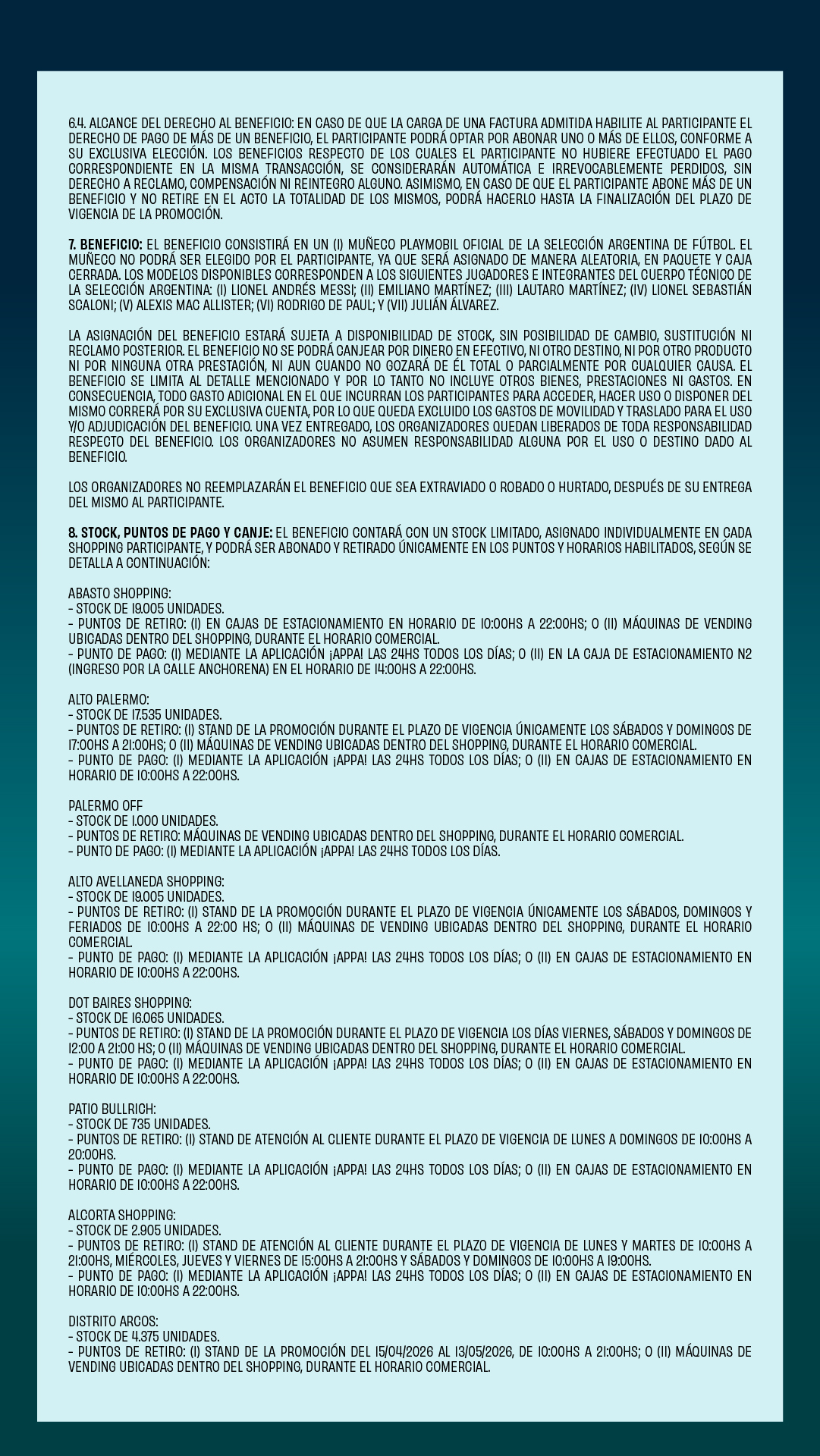 6.4. ALCANCE DEL DERECHO AL BENEFICIO: EN CASO DE QUE LA CARGA DE UNA FACTURA ADMITIDA HABILITE AL PARTICIPANTE EL DERECHO DE PAGO DE MÁS DE UN BENEFICIO, EL PARTICIPANTE PODRÁ OPTAR POR ABONAR UNO O MÁS DE ELLOS, CONFORME A SU EXCLUSIVA ELECCIÓN. LOS BENEFICIOS RESPECTO DE LOS CUALES EL PARTICIPANTE NO HUBIERE EFECTUADO EL PAGO CORRESPONDIENTE EN LA MISMA TRANSACCIÓN, SE CONSIDERARÁN AUTOMÁTICA E IRREVOCABLEMENTE PERDIDOS, SIN DERECHO A RECLAMO, COMPENSACIÓN NI REINTEGRO ALGUNO. ASIMISMO, EN CASO DE QUE EL PARTICIPANTE ABONE MÁS DE UN BENEFICIO Y NO RETIRE EN EL ACTO LA TOTALIDAD DE LOS MISMOS, PODRÁ HACERLO HASTA LA FINALIZACIÓN DEL PLAZO DE VIGENCIA DE LA PROMOCIÓN.

7. BENEFICIO: EL BENEFICIO CONSISTIRÁ EN UN (1) MUÑECO PLAYMOBIL OFICIAL DE LA SELECCIÓN ARGENTINA DE FÚTBOL. EL MUÑECO NO PODRÁ SER ELEGIDO POR EL PARTICIPANTE, YA QUE SERÁ ASIGNADO DE MANERA ALEATORIA, EN PAQUETE Y CAJA CERRADA. LOS MODELOS DISPONIBLES CORRESPONDEN A LOS SIGUIENTES JUGADORES E INTEGRANTES DEL CUERPO TÉCNICO DE LA SELECCIÓN ARGENTINA: (I) LIONEL ANDRÉS MESSI; (II) EMILIANO MARTÍNEZ; (III) LAUTARO MARTÍNEZ; (IV) LIONEL SEBASTIÁN SCALONI; (V) ALEXIS MAC ALLISTER; (VI) RODRIGO DE PAUL; Y (VII) JULIÁN ÁLVAREZ.

LA ASIGNACIÓN DEL BENEFICIO ESTARÁ SUJETA A DISPONIBILIDAD DE STOCK, SIN POSIBILIDAD DE CAMBIO, SUSTITUCIÓN NI RECLAMO POSTERIOR. EL BENEFICIO NO SE PODRÁ CANJEAR POR DINERO EN EFECTIVO, NI OTRO DESTINO, NI POR OTRO PRODUCTO NI POR NINGUNA OTRA PRESTACIÓN, NI AUN CUANDO NO GOZARÁ DE ÉL TOTAL O PARCIALMENTE POR CUALQUIER CAUSA. EL BENEFICIO SE LIMITA AL DETALLE MENCIONADO Y POR LO TANTO NO INCLUYE OTROS BIENES, PRESTACIONES NI GASTOS. EN CONSECUENCIA, TODO GASTO ADICIONAL EN EL QUE INCURRAN LOS PARTICIPANTES PARA ACCEDER, HACER USO O DISPONER DEL MISMO CORRERÁ POR SU EXCLUSIVA CUENTA, POR LO QUE QUEDA EXCLUIDO LOS GASTOS DE MOVILIDAD Y TRASLADO PARA EL USO Y/O ADJUDICACIÓN DEL BENEFICIO. UNA VEZ ENTREGADO, LOS ORGANIZADORES QUEDAN LIBERADOS DE TODA RESPONSABILIDAD RESPECTO DEL BENEFICIO. LOS ORGANIZADORES NO ASUMEN RESPONSABILIDAD ALGUNA POR EL USO O DESTINO DADO AL BENEFICIO.

LOS ORGANIZADORES NO REEMPLAZARÁN EL BENEFICIO QUE SEA EXTRAVIADO O ROBADO O HURTADO, DESPUÉS DE SU ENTREGA DEL MISMO AL PARTICIPANTE.

8. STOCK, PUNTOS DE PAGO Y CANJE: EL BENEFICIO CONTARÁ CON UN STOCK LIMITADO, ASIGNADO INDIVIDUALMENTE EN CADA SHOPPING PARTICIPANTE, Y PODRÁ SER ABONADO Y RETIRADO ÚNICAMENTE EN LOS PUNTOS Y HORARIOS HABILITADOS, SEGÚN SE DETALLA A CONTINUACIÓN:

ABASTO SHOPPING:
- STOCK DE 19.005 UNIDADES.
- PUNTOS DE RETIRO: (I) EN CAJAS DE ESTACIONAMIENTO EN HORARIO DE 10:00HS A 22:00HS; O (II) MÁQUINAS DE VENDING UBICADAS DENTRO DEL SHOPPING, DURANTE EL HORARIO COMERCIAL.
- PUNTO DE PAGO: (I) MEDIANTE LA APLICACIÓN ¡APPA! LAS 24HS TODOS LOS DÍAS; O (II) EN LA CAJA DE ESTACIONAMIENTO N2 (INGRESO POR LA CALLE ANCHORENA) EN EL HORARIO DE 14:00HS A 22:00HS.

ALTO PALERMO:
- STOCK DE 17.535 UNIDADES.
- PUNTOS DE RETIRO: (I) STAND DE LA PROMOCIÓN DURANTE EL PLAZO DE VIGENCIA ÚNICAMENTE LOS SÁBADOS Y DOMINGOS DE 17:00HS A 21:00HS; O (II) MÁQUINAS DE VENDING UBICADAS DENTRO DEL SHOPPING, DURANTE EL HORARIO COMERCIAL.
- PUNTO DE PAGO: (I) MEDIANTE LA APLICACIÓN ¡APPA! LAS 24HS TODOS LOS DÍAS; O (II) EN CAJAS DE ESTACIONAMIENTO EN HORARIO DE 10:00HS A 22:00HS.

PALERMO OFF
- STOCK DE 1.000 UNIDADES.
- PUNTOS DE RETIRO: MÁQUINAS DE VENDING UBICADAS DENTRO DEL SHOPPING, DURANTE EL HORARIO COMERCIAL.
- PUNTO DE PAGO: (I) MEDIANTE LA APLICACIÓN ¡APPA! LAS 24HS TODOS LOS DÍAS.

ALTO AVELLANEDA SHOPPING:
- STOCK DE 19.005 UNIDADES.
- PUNTOS DE RETIRO: (I) STAND DE LA PROMOCIÓN DURANTE EL PLAZO DE VIGENCIA ÚNICAMENTE LOS SÁBADOS, DOMINGOS Y FERIADOS DE 10:00HS A 22:00 HS; O (II) MÁQUINAS DE VENDING UBICADAS DENTRO DEL SHOPPING, DURANTE EL HORARIO COMERCIAL.
- PUNTO DE PAGO: (I) MEDIANTE LA APLICACIÓN ¡APPA! LAS 24HS TODOS LOS DÍAS; O (II) EN CAJAS DE ESTACIONAMIENTO EN HORARIO DE 10:00HS A 22:00HS.

DOT BAIRES SHOPPING:
- STOCK DE 16.065 UNIDADES.
- PUNTOS DE RETIRO: (I) STAND DE LA PROMOCIÓN DURANTE EL PLAZO DE VIGENCIA LOS DÍAS VIERNES, SÁBADOS Y DOMINGOS DE 12:00 A 21:00 HS; O (II) MÁQUINAS DE VENDING UBICADAS DENTRO DEL SHOPPING, DURANTE EL HORARIO COMERCIAL.
- PUNTO DE PAGO: (I) MEDIANTE LA APLICACIÓN ¡APPA! LAS 24HS TODOS LOS DÍAS; O (II) EN CAJAS DE ESTACIONAMIENTO EN HORARIO DE 10:00HS A 22:00HS.

PATIO BULLRICH:
- STOCK DE 735 UNIDADES.
- PUNTOS DE RETIRO: (I) STAND DE ATENCIÓN AL CLIENTE DURANTE EL PLAZO DE VIGENCIA DE LUNES A DOMINGOS DE 10:00HS A 20:00HS.
- PUNTO DE PAGO: (I) MEDIANTE LA APLICACIÓN ¡APPA! LAS 24HS TODOS LOS DÍAS; O (II) EN CAJAS DE ESTACIONAMIENTO EN HORARIO DE 10:00HS A 22:00HS.

ALCORTA SHOPPING:
- STOCK DE 2.905 UNIDADES.
- PUNTOS DE RETIRO: (I) STAND DE ATENCIÓN AL CLIENTE DURANTE EL PLAZO DE VIGENCIA DE LUNES Y MARTES DE 10:00HS A 21:00HS, MIÉRCOLES, JUEVES Y VIERNES DE 15:00HS A 21:00HS Y SÁBADOS Y DOMINGOS DE 10:00HS A 19:00HS.
- PUNTO DE PAGO: (I) MEDIANTE LA APLICACIÓN ¡APPA! LAS 24HS TODOS LOS DÍAS; O (II) EN CAJAS DE ESTACIONAMIENTO EN HORARIO DE 10:00HS A 22:00HS.

DISTRITO ARCOS:
- STOCK DE 4.375 UNIDADES.
- PUNTOS DE RETIRO: (I) STAND DE LA PROMOCIÓN DEL 15/04/2026 AL 13/05/2026, DE 10:00HS A 21:00HS; O (II) MÁQUINAS DE VENDING UBICADAS DENTRO DEL SHOPPING, DURANTE EL HORARIO COMERCIAL.